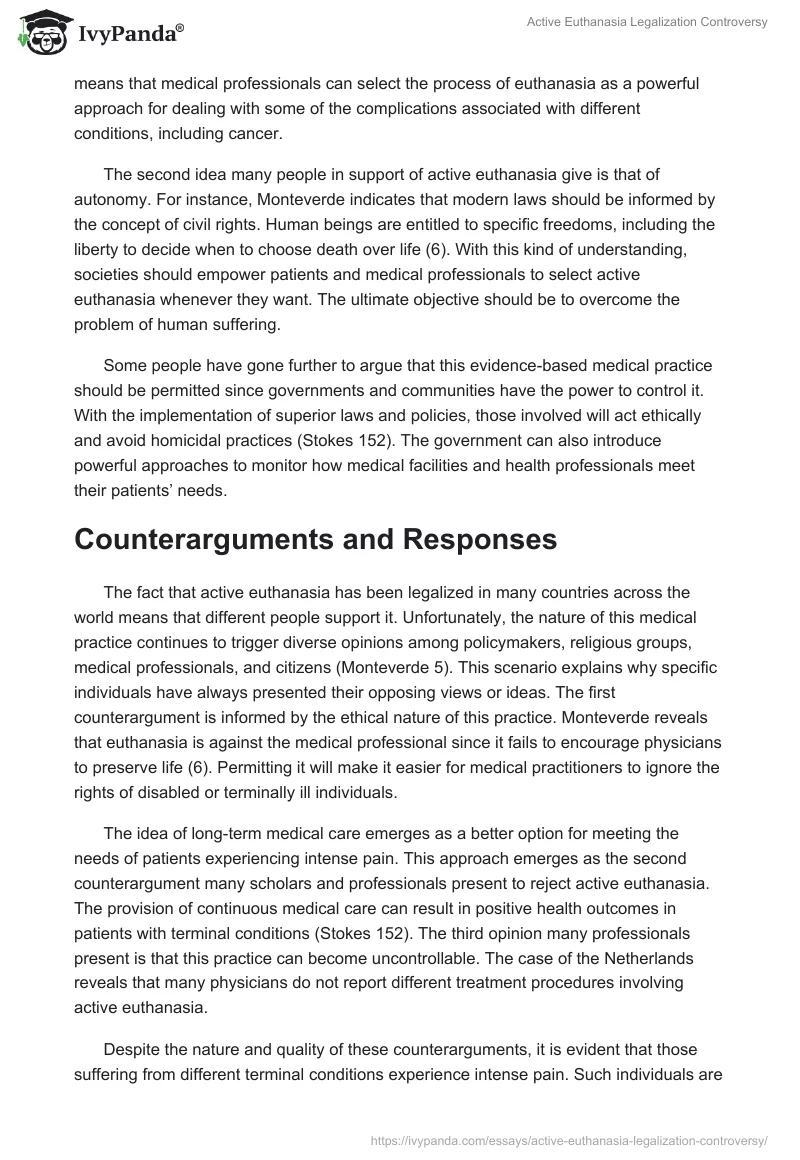 IvyPanda®

Active Euthanasia Legalization Controversy

means that medical professionals can select the process of euthanasia as a powerful approach for dealing with some of the complications associated with different conditions, including cancer.

The second idea many people in support of active euthanasia give is that of autonomy. For instance, Monteverde indicates that modern laws should be informed by the concept of civil rights. Human beings are entitled to specific freedoms, including the liberty to decide when to choose death over life (6). With this kind of understanding, societies should empower patients and medical professionals to select active euthanasia whenever they want. The ultimate objective should be to overcome the problem of human suffering.

Some people have gone further to argue that this evidence-based medical practice should be permitted since governments and communities have the power to control it. With the implementation of superior laws and policies, those involved will act ethically and avoid homicidal practices (Stokes 152). The government can also introduce powerful approaches to monitor how medical facilities and health professionals meet their patients' needs.

Counterarguments and Responses

The fact that active euthanasia has been legalized in many countries across the world means that different people support it. Unfortunately, the nature of this medical practice continues to trigger diverse opinions among policymakers, religious groups, medical professionals, and citizens (Monteverde 5). This scenario explains why specific individuals have always presented their opposing views or ideas. The first counterargument is informed by the ethical nature of this practice. Monteverde reveals that euthanasia is against the medical professional since it fails to encourage physicians to preserve life (6). Permitting it will make it easier for medical practitioners to ignore the rights of disabled or terminally ill individuals.

The idea of long-term medical care emerges as a better option for meeting the needs of patients experiencing intense pain. This approach emerges as the second counterargument many scholars and professionals present to reject active euthanasia. The provision of continuous medical care can result in positive health outcomes in patients with terminal conditions (Stokes 152). The third opinion many professionals present is that this practice can become uncontrollable. The case of the Netherlands reveals that many physicians do not report different treatment procedures involving active euthanasia.

Despite the nature and quality of these counterarguments, it is evident that those suffering from different terminal conditions experience intense pain. Such individuals are

https://ivypanda.com/essays/active-euthanasia-legalization-controversy/